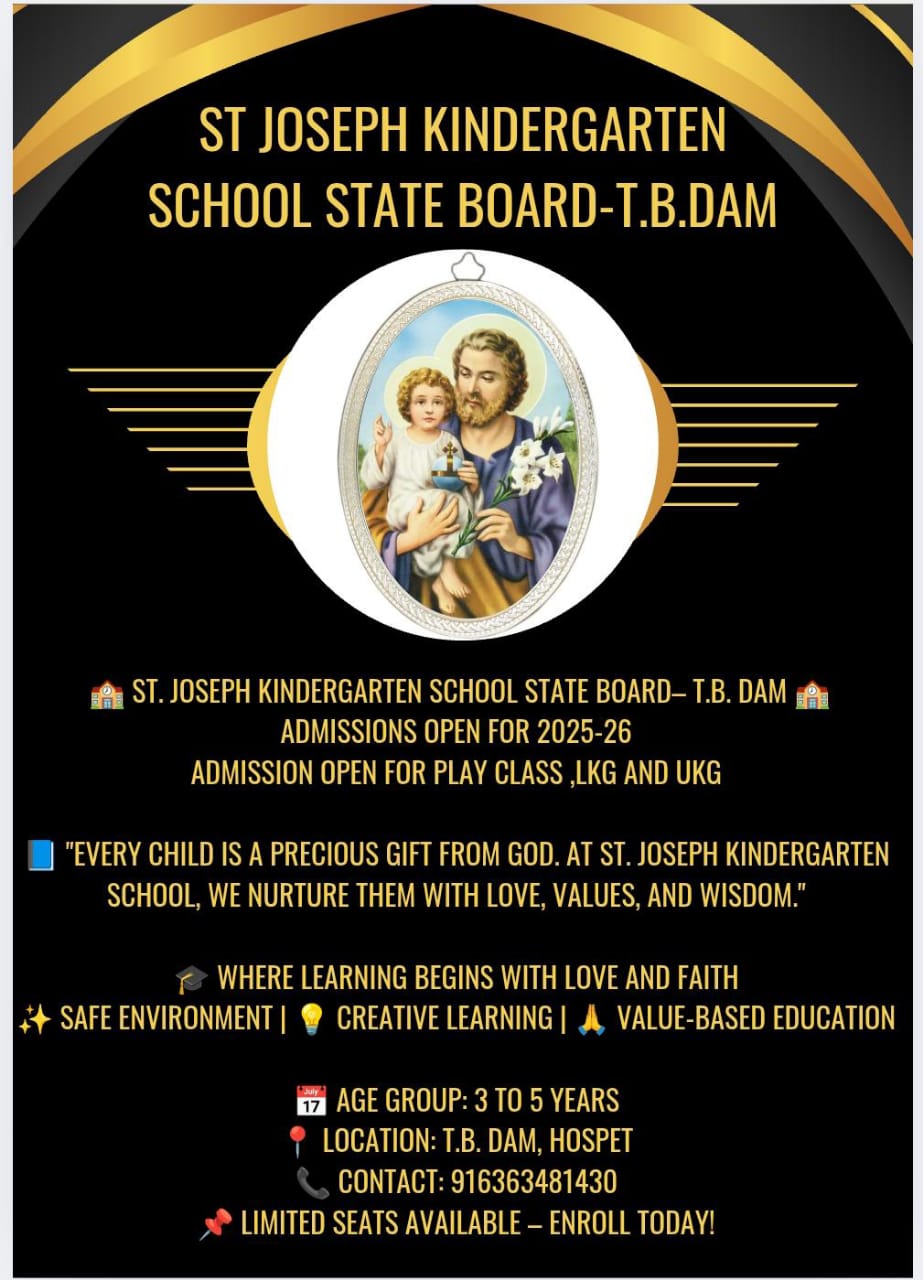 ST JOSEPH KINDERGARTEN SCHOOL STATE BOARD-T.B.DAM

🏫 ST. JOSEPH KINDERGARTEN SCHOOL STATE BOARD– T.B. DAM 🏫
ADMISSIONS OPEN FOR 2025-26
ADMISSION OPEN FOR PLAY CLASS ,LKG AND UKG

📘 "EVERY CHILD IS A PRECIOUS GIFT FROM GOD. AT ST. JOSEPH KINDERGARTEN SCHOOL, WE NURTURE THEM WITH LOVE, VALUES, AND WISDOM."

🎓 WHERE LEARNING BEGINS WITH LOVE AND FAITH
✨ SAFE ENVIRONMENT | 💡 CREATIVE LEARNING | 🙏 VALUE-BASED EDUCATION

📅 AGE GROUP: 3 TO 5 YEARS
📍 LOCATION: T.B. DAM, HOSPET
📞 CONTACT: 916363481430
📌 LIMITED SEATS AVAILABLE – ENROLL TODAY!